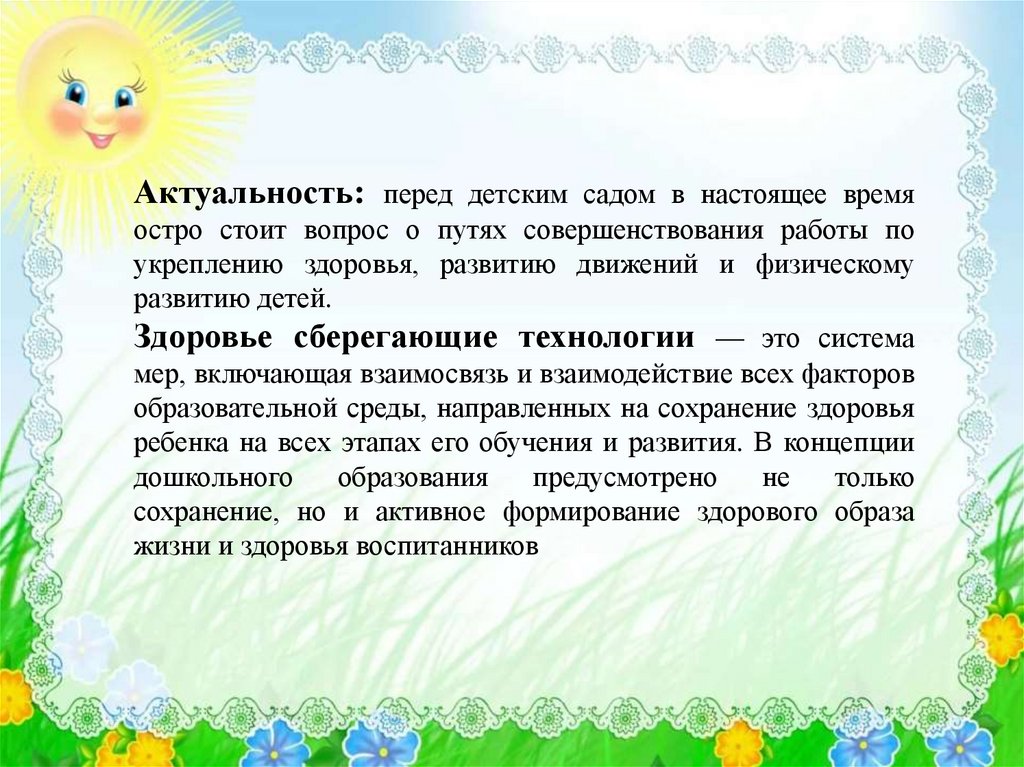 Актуальность: перед детским садом в настоящее время остро стоит вопрос о путях совершенствования работы по укреплению здоровья, развитию движений и физическому развитию детей.

Здоровье сберегающие технологии — это система мер, включающая взаимосвязь и взаимодействие всех факторов образовательной среды, направленных на сохранение здоровья ребенка на всех этапах его обучения и развития. В концепции дошкольного образования предусмотрено не только сохранение, но и активное формирование здорового образа жизни и здоровья воспитанников